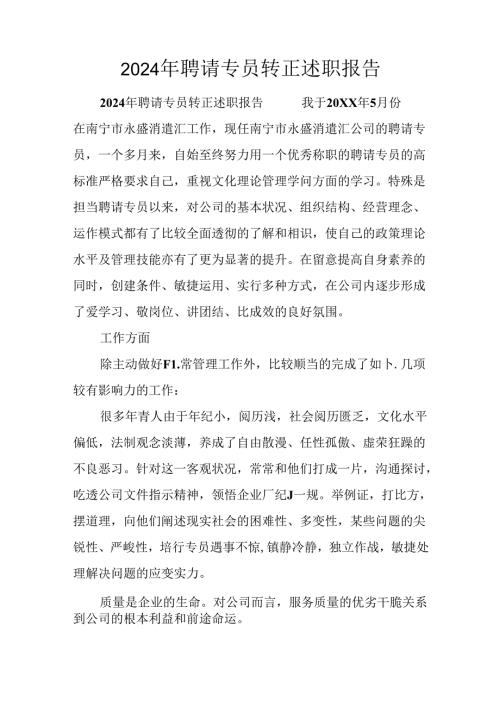 2024年聘请专员转正述职报告

2024年聘请专员转正述职报告　　我于20XX年5月份在南宁市永盛消遣汇工作，现任南宁市永盛消遣汇公司的聘请专员，一个多月来，自始至终努力用一个优秀称职的聘请专员的高标准严格要求自己，重视文化理论管理学问方面的学习。特殊是担当聘请专员以来，对公司的基本状况、组织结构、经营理念、运作模式都有了比较全面透彻的了解和相识，使自己的政策理论水平及管理技能亦有了更为显著的提升。在留意提高自身素养的同时，创建条件、敏捷运用、实行多种方式，在公司内逐步形成了爱学习、敬岗位、讲团结、比成效的良好氛围。

工作方面

除主动做好F1.常管理工作外，比较顺当的完成了如卜.几项较有影响力的工作：

很多年青人由于年纪小，阅历浅，社会阅历匮乏，文化水平偏低，法制观念淡薄，养成了自由散漫、任性孤傲、虚荣狂躁的不良恶习。针对这一客观状况，常常和他们打成一片，沟通探讨，吃透公司文件指示精神，领悟企业厂纪J一规。举例证，打比方，摆道理，向他们阐述现实社会的困难性、多变性，某些问题的尖锐性、严峻性，培行专员遇事不惊，镇静冷静，独立作战，敏捷处理解决问题的应变实力。

质量是企业的生命。对公司而言，服务质量的优劣干脆关系到公司的根本利益和前途命运。